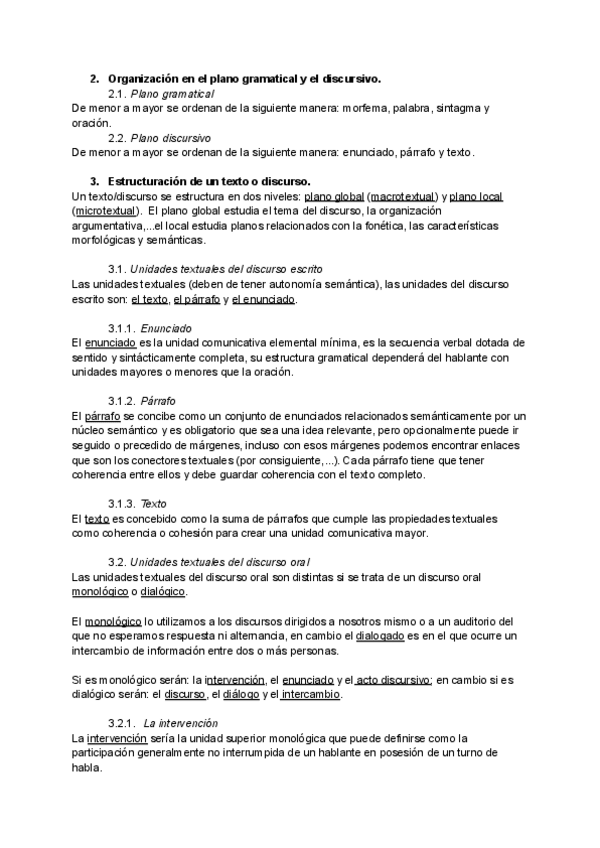 2. Organización en el plano gramatical y el discursivo.

2.1. Plano gramatical

De menor a mayor se ordenan de la siguiente manera: morfema, palabra, sintagma y oración.

2.2. Plano discursivo

De menor a mayor se ordenan de la siguiente manera: enunciado, párrafo y texto.

3. Estructuración de un texto o discurso.

Un texto/discurso se estructura en dos niveles: plano global (macrotextual) y plano local (microtextual). El plano global estudia el tema del discurso, la organización argumentativa,...el local estudia planos relacionados con la fonética, las características morfológicas y semánticas.

3.1. Unidades textuales del discurso escrito

Las unidades textuales (deben de tener autonomía semántica), las unidades del discurso escrito son: el texto, el párrafo y el enunciado.

3.1.1. Enunciado

El enunciado es la unidad comunicativa elemental mínima, es la secuencia verbal dotada de sentido y sintácticamente completa, su estructura gramatical dependerá del hablante con unidades mayores o menores que la oración.

3.1.2. Párrafo

El párrafo se concibe como un conjunto de enunciados relacionados semánticamente por un núcleo semántico y es obligatorio que sea una idea relevante, pero opcionalmente puede ir seguido o precedido de márgenes, incluso con esos márgenes podemos encontrar enlaces que son los conectores textuales (por consiguiente,...). Cada párrafo tiene que tener coherencia entre ellos y debe guardar coherencia con el texto completo.

3.1.3. Texto

El texto es concebido como la suma de párrafos que cumple las propiedades textuales como coherencia o cohesión para crear una unidad comunicativa mayor.

3.2. Unidades textuales del discurso oral

Las unidades textuales del discurso oral son distintas si se trata de un discurso oral monológico o dialógico.

El monológico lo utilizamos a los discursos dirigidos a nosotros mismo o a un auditorio del que no esperamos respuesta ni alternancia, en cambio el dialogado es en el que ocurre un intercambio de información entre dos o más personas.

Si es monológico serán: la intervención, el enunciado y el acto discursivo; en cambio si es dialógico serán: el discurso, el diálogo y el intercambio.

3.2.1. La intervención

La intervención sería la unidad superior monológica que puede definirse como la participación generalmente no interrumpida de un hablante en posesión de un turno de habla.